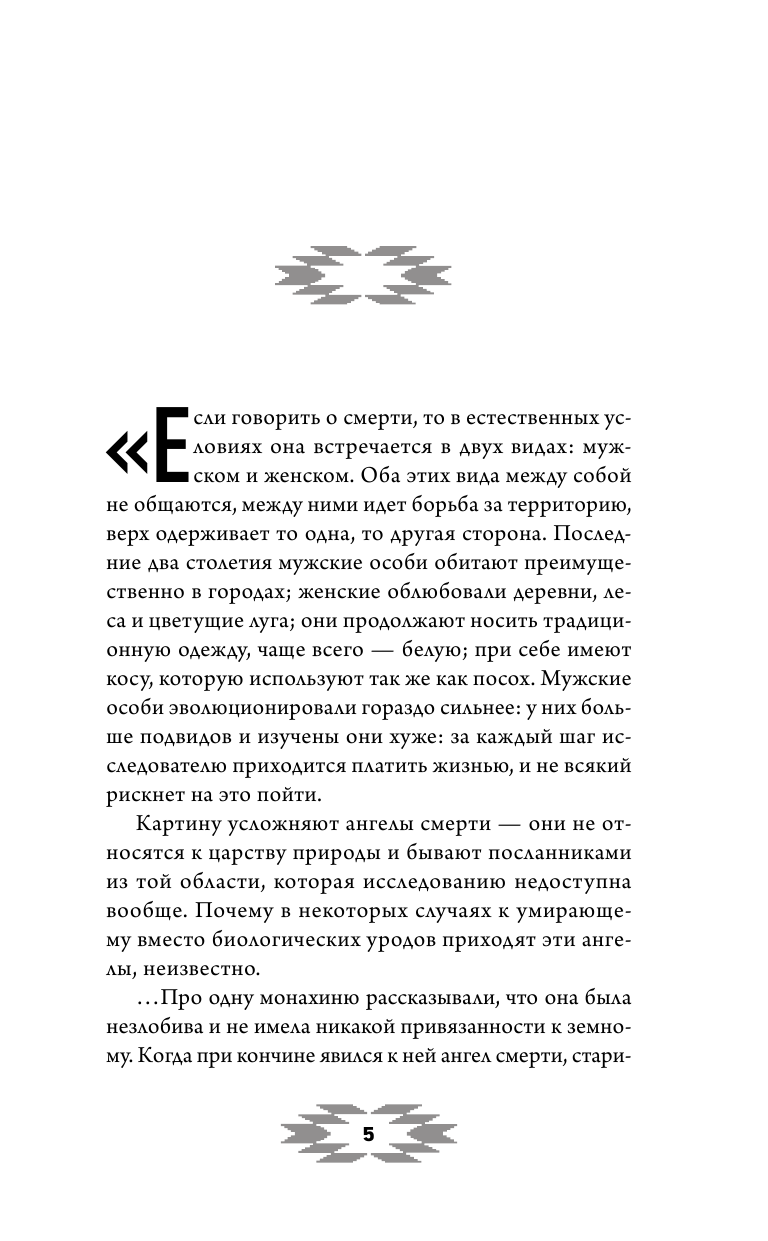 «Если говорить о смерти, то в естественных условиях она встречается в двух видах: мужском и женском. Оба этих вида между собой не общаются, между ними идет борьба за территорию, верх одерживает то одна, то другая сторона. Последние два столетия мужские особи обитают преимущественно в городах; женские облюбовали деревни, леса и цветущие луга; они продолжают носить традиционную одежду, чаще всего — белую; при себе имеют косу, которую используют так же как посох. Мужские особи эволюционировали гораздо сильнее: у них больше подвидов и изучены они хуже: за каждый шаг исследователю приходится платить жизнью, и не всякий рискнет на это пойти.

Картину усложняют ангелы смерти — они не относятся к царству природы и бывают посланниками из той области, которая исследованию недоступна вообще. Почему в некоторых случаях к умирающему вместо биологических уродов приходят эти ангелы, неизвестно.

...Про одну монахиню рассказывали, что она была незлобива и не имела никакой привязанности к земному. Когда при кончине явился к ней ангел смерти, стари-

5